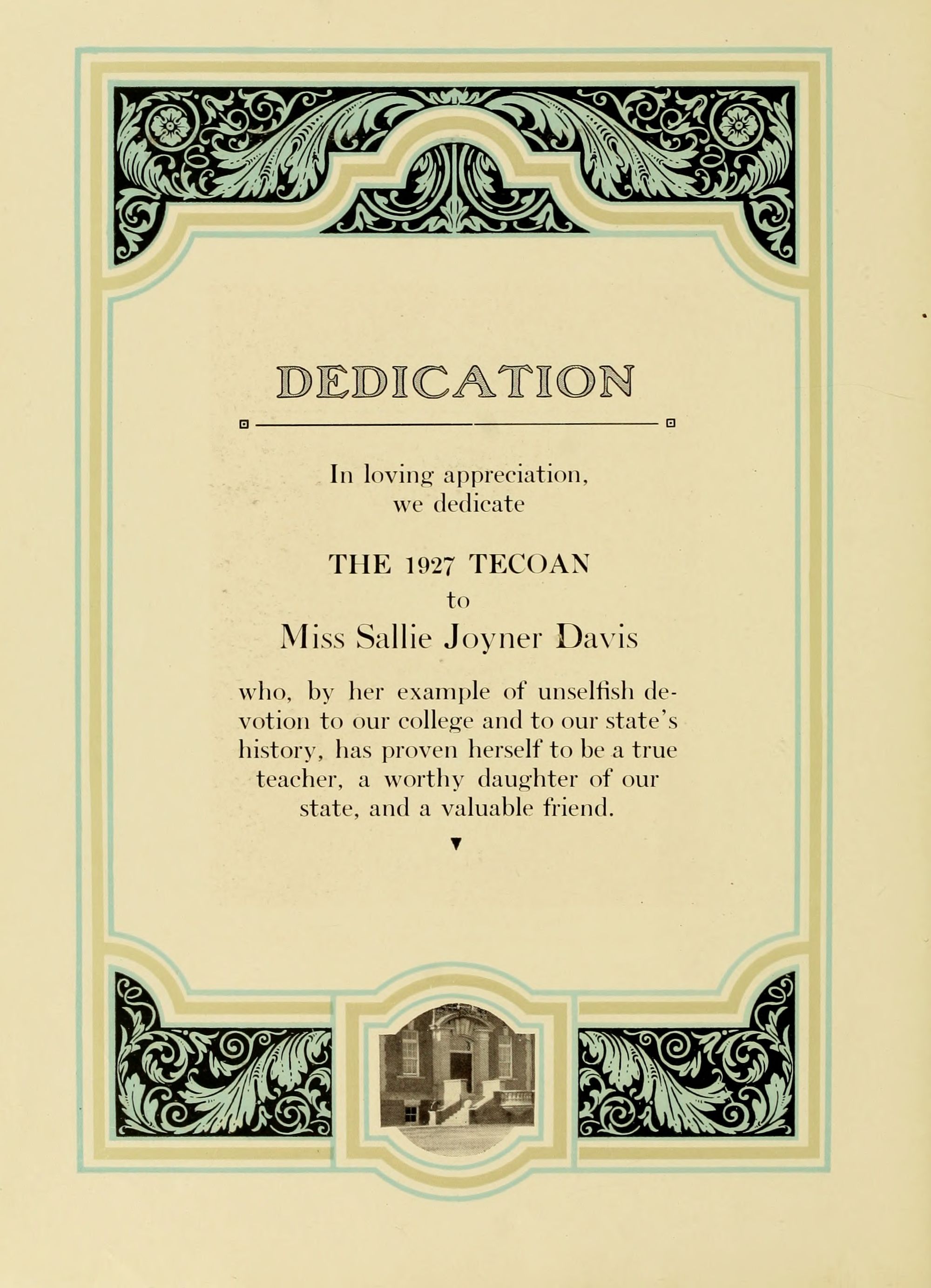 DEDICATION

In loving appreciation, we dedicate

THE 1927 TECOAN
to
Miss Sallie Joyner Davis

who, by her example of unselfish devotion to our college and to our state's history, has proven herself to be a true teacher, a worthy daughter of our state, and a valuable friend.